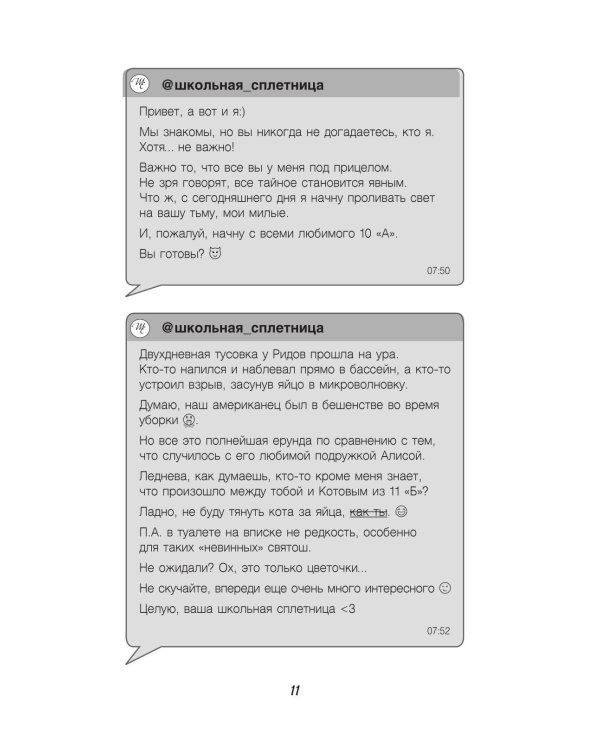 @школьная_сплетница

Привет, а вот и я:)

Мы знакомы, но вы никогда не догадаетесь, кто я. Хотя... не важно!

Важно то, что все вы у меня под прицелом. Не зря говорят, все тайное становится явным. Что ж, с сегодняшнего дня я начну проливать свет на вашу тьму, мои милые.

И, пожалуй, начну с всеми любимого 10 «А».

Вы готовы?

07:50

@школьная_сплетница

Двухдневная тусовка у Ридов прошла на ура. Кто-то напился и наблевал прямо в бассейн, а кто-то устроил взрыв, засунув яйцо в микроволновку.

Думаю, наш американец был в бешенстве во время уборки.

Но все это полнейшая ерунда по сравнению с тем, что случилось с его любимой подружкой Алисой.

Леднева, как думаешь, кто-то кроме меня знает, что произошло между тобой и Котовым из 11 «Б»?

Ладно, не буду тянуть кота за яйца, как ты.

П.А. в туалете на вписке не редкость, особенно для таких «невинных» святош.

Не ожидали? Ох, это только цветочки...

Не скучайте, впереди еще очень много интересного

Целую, ваша школьная сплетница <3

07:52

11